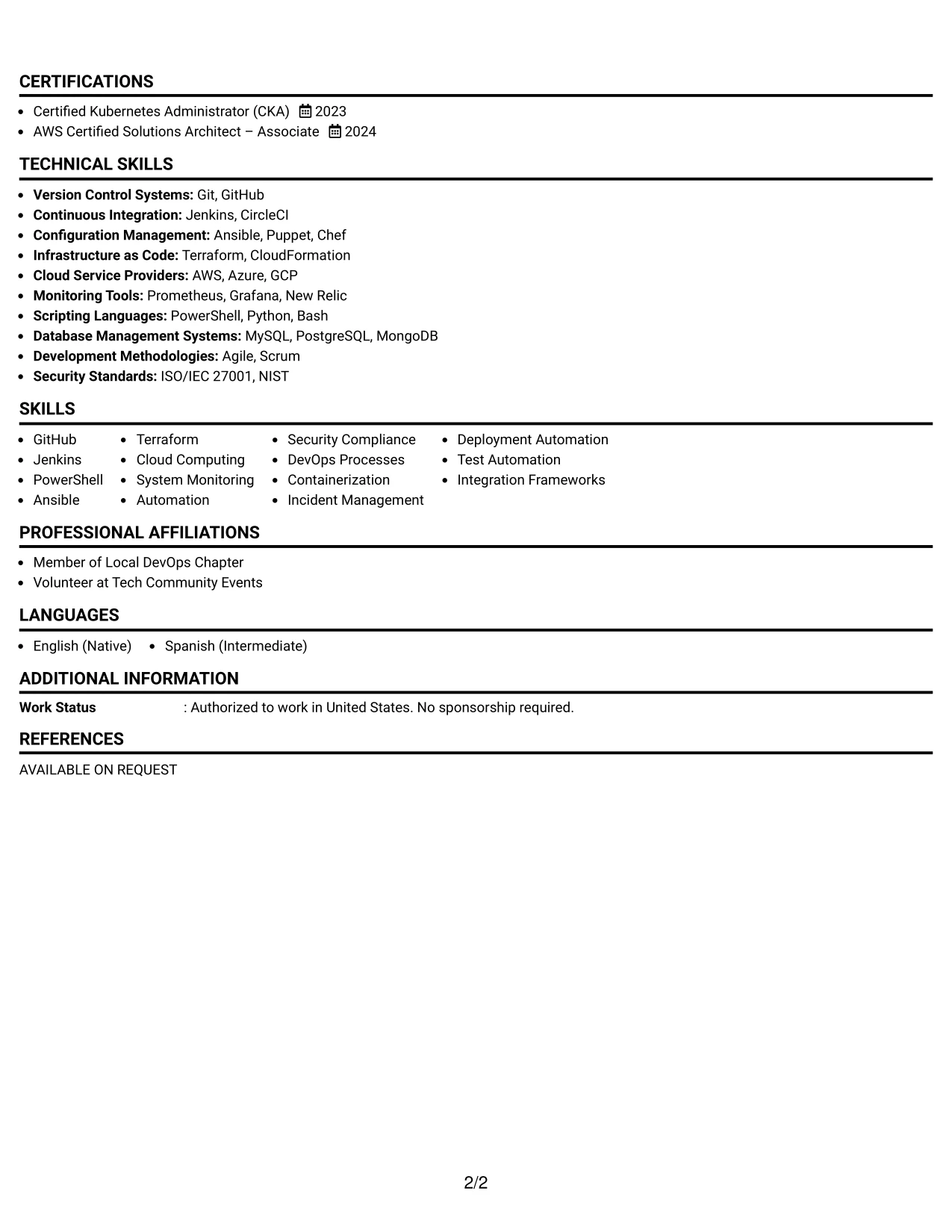 CERTIFICATIONS

• Certified Kubernetes Administrator (CKA) 2023
• AWS Certified Solutions Architect – Associate 2024

TECHNICAL SKILLS

• Version Control Systems: Git, GitHub
• Continuous Integration: Jenkins, CircleCI
• Configuration Management: Ansible, Puppet, Chef
• Infrastructure as Code: Terraform, CloudFormation
• Cloud Service Providers: AWS, Azure, GCP
• Monitoring Tools: Prometheus, Grafana, New Relic
• Scripting Languages: PowerShell, Python, Bash
• Database Management Systems: MySQL, PostgreSQL, MongoDB
• Development Methodologies: Agile, Scrum
• Security Standards: ISO/IEC 27001, NIST

SKILLS

• GitHub
• Jenkins
• PowerShell
• Ansible
• Terraform
• Cloud Computing
• System Monitoring
• Automation
• Security Compliance
• DevOps Processes
• Containerization
• Incident Management
• Deployment Automation
• Test Automation
• Integration Frameworks

PROFESSIONAL AFFILIATIONS

• Member of Local DevOps Chapter
• Volunteer at Tech Community Events

LANGUAGES

• English (Native) • Spanish (Intermediate)

ADDITIONAL INFORMATION

Work Status : Authorized to work in United States. No sponsorship required.

REFERENCES

AVAILABLE ON REQUEST

2/2